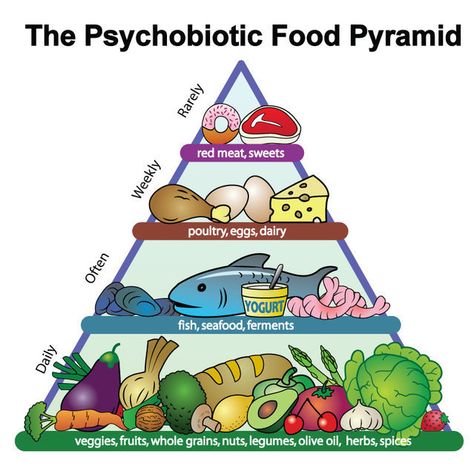 The Psychobiotic Food Pyramid

Rarely

red meat, sweets

Weekly

poultry, eggs, dairy

Often

YOGURT

fish, seafood, ferments

Daily

veggies, fruits, whole grains, nuts, legumes, olive oil, herbs, spices